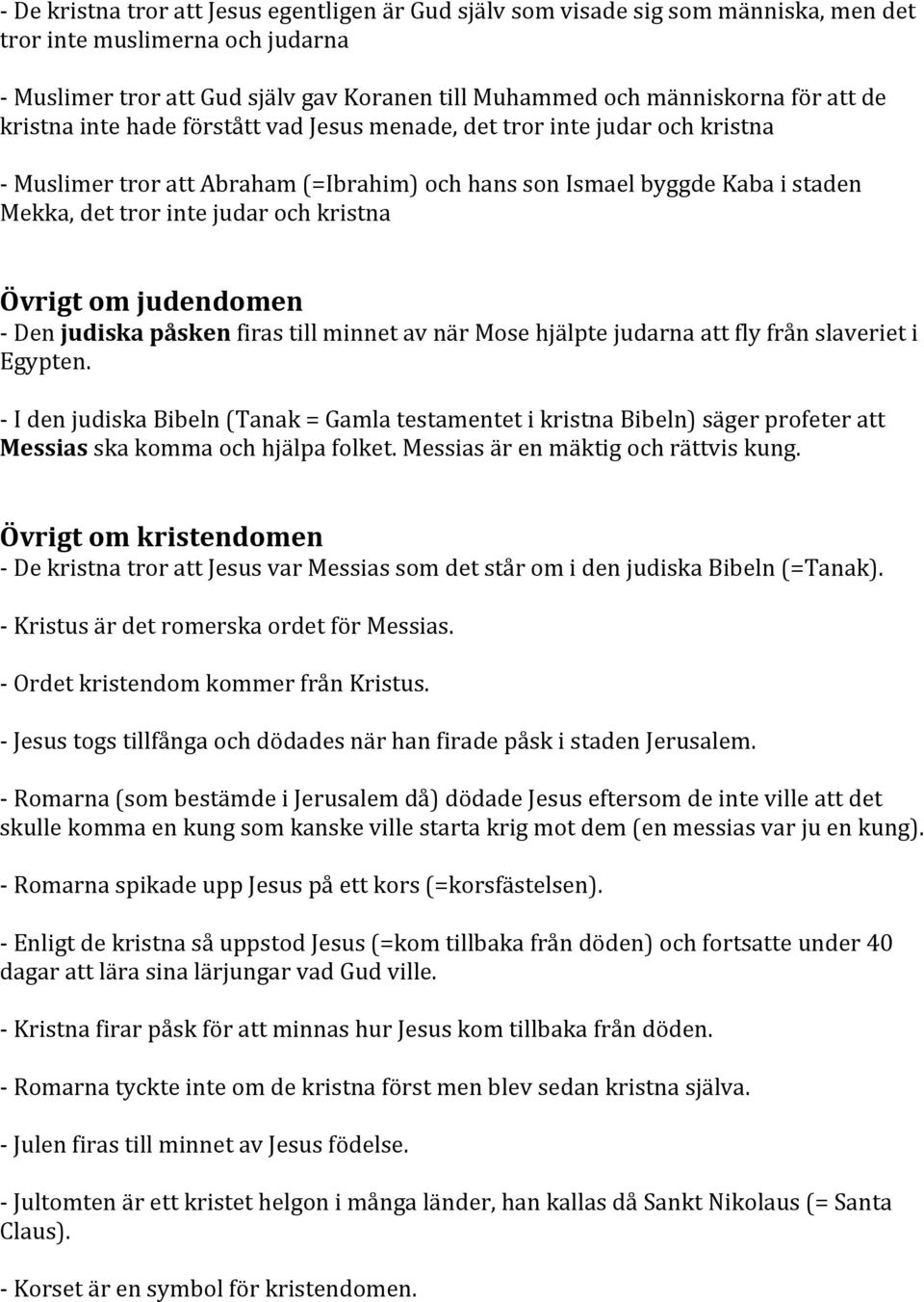 - De kristna tror att Jesus egentligen är Gud själv som visade sig som människa, men det tror inte muslimerna och judarna

- Muslimer tror att Gud själv gav Koranen till Muhammed och människorna för att de kristna inte hade förstått vad Jesus menade, det tror inte judar och kristna

- Muslimer tror att Abraham (=Ibrahim) och hans son Ismael byggde Kaba i staden Mekka, det tror inte judar och kristna

Övrigt om judendomen
- Den judiska påsken firas till minnet av när Mose hjälpte judarna att fly från slaveriet i Egypten.

- I den judiska Bibeln (Tanak = Gamla testamentet i kristna Bibeln) säger profeter att Messias ska komma och hjälpa folket. Messias är en mäktig och rättvis kung.

Övrigt om kristendomen
- De kristna tror att Jesus var Messias som det står om i den judiska Bibeln (=Tanak).

- Kristus är det romerska ordet för Messias.

- Ordet kristendom kommer från Kristus.

- Jesus togs tillfånga och dödades när han firade påsk i staden Jerusalem.

- Romarna (som bestämde i Jerusalem då) dödade Jesus eftersom de inte ville att det skulle komma en kung som kanske ville starta krig mot dem (en messias var ju en kung).

- Romarna spikade upp Jesus på ett kors (=korsfästelsen).

- Enligt de kristna så uppstod Jesus (=kom tillbaka från döden) och fortsatte under 40 dagar att lära sina lärjungar vad Gud ville.

- Kristna firar påsk för att minnas hur Jesus kom tillbaka från döden.

- Romarna tyckte inte om de kristna först men blev sedan kristna själva.

- Julen firas till minnet av Jesus födelse.

- Jultomten är ett kristet helgon i många länder, han kallas då Sankt Nikolaus (= Santa Claus).

- Korset är en symbol för kristendomen.